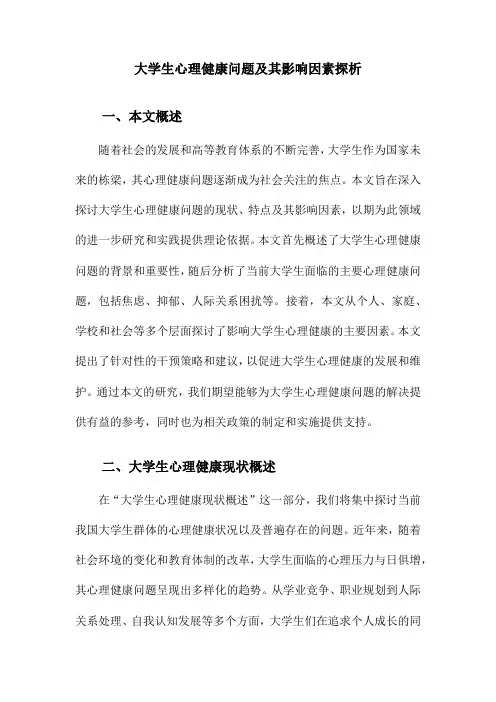 大学生心理健康问题及其影响因素探析

一、本文概述

随着社会的发展和高等教育体系的不断完善，大学生作为国家未来的栋梁，其心理健康问题逐渐成为社会关注的焦点。本文旨在深入探讨大学生心理健康问题的现状、特点及其影响因素，以期为此领域的进一步研究和实践提供理论依据。本文首先概述了大学生心理健康问题的背景和重要性，随后分析了当前大学生面临的主要心理健康问题，包括焦虑、抑郁、人际关系困扰等。接着，本文从个人、家庭、学校和社会等多个层面探讨了影响大学生心理健康的主要因素。本文提出了针对性的干预策略和建议，以促进大学生心理健康的发展和维护。通过本文的研究，我们期望能够为大学生心理健康问题的解决提供有益的参考，同时也为相关政策的制定和实施提供支持。

二、大学生心理健康现状概述

在“大学生心理健康现状概述”这一部分，我们将集中探讨当前我国大学生群体的心理健康状况以及普遍存在的问题。近年来，随着社会环境的变化和教育体制的改革，大学生面临的心理压力与日俱增，其心理健康问题呈现出多样化的趋势。从学业竞争、职业规划到人际关系处理、自我认知发展等多个方面，大学生们在追求个人成长的同